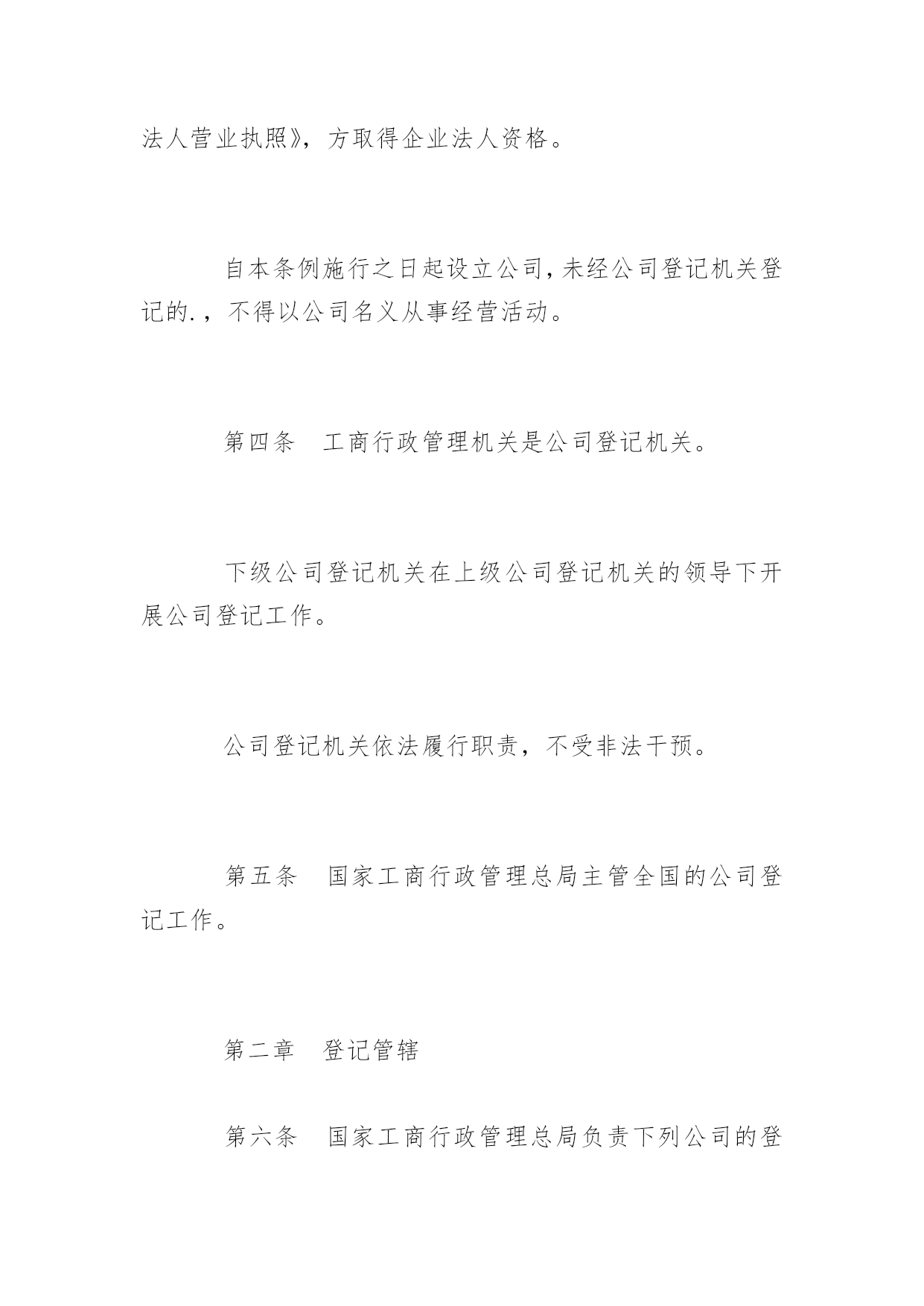 法人营业执照》，方取得企业法人资格。

自本条例施行之日起设立公司，未经公司登记机关登记的.，不得以公司名义从事经营活动。

第四条　工商行政管理机关是公司登记机关。

下级公司登记机关在上级公司登记机关的领导下开展公司登记工作。

公司登记机关依法履行职责，不受非法干预。

第五条　国家工商行政管理总局主管全国的公司登记工作。

第二章　登记管辖

第六条　国家工商行政管理总局负责下列公司的登